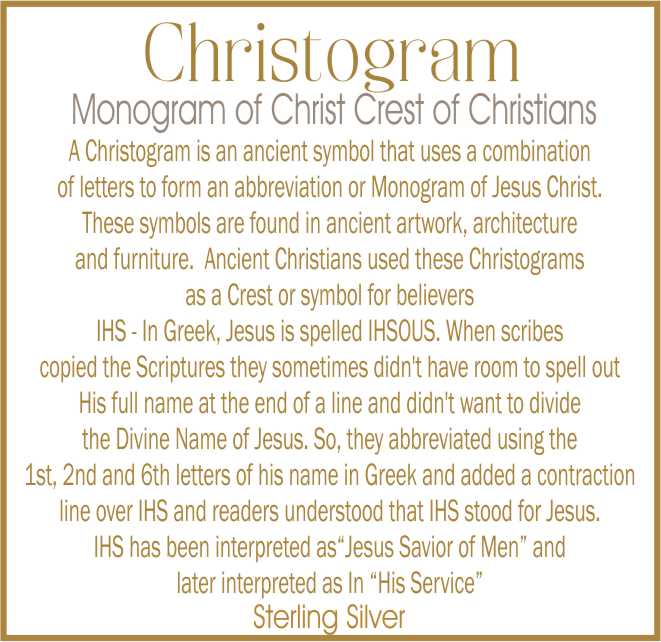 Christogram

Monogram of Christ Crest of Christians

A Christogram is an ancient symbol that uses a combination of letters to form an abbreviation or Monogram of Jesus Christ. These symbols are found in ancient artwork, architecture and furniture.  Ancient Christians used these Christograms as a Crest or symbol for believers

IHS - In Greek, Jesus is spelled IHSOUS. When scribes copied the Scriptures they sometimes didn't have room to spell out His full name at the end of a line and didn't want to divide the Divine Name of Jesus. So, they abbreviated using the 1st, 2nd and 6th letters of his name in Greek and added a contraction line over IHS and readers understood that IHS stood for Jesus. IHS has been interpreted as“Jesus Savior of Men” and later interpreted as In “His Service”

Sterling Silver